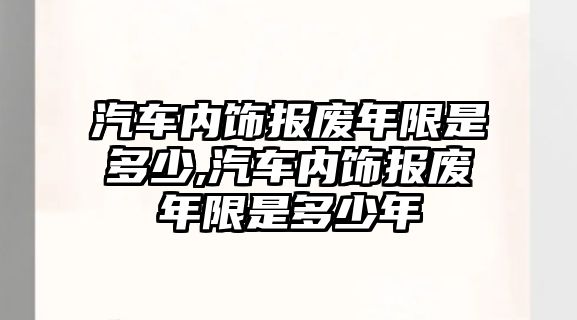 汽车内饰报废年限是多少,汽车内饰报废年限是多少年